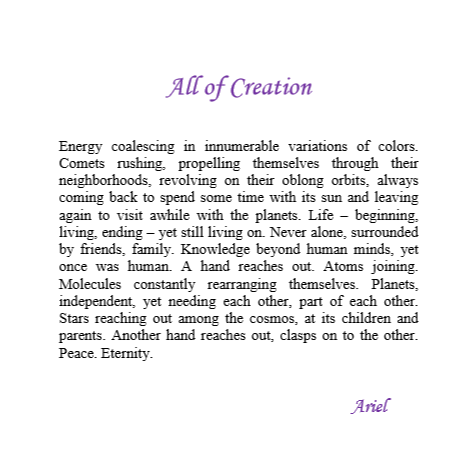 All of Creation

Energy coalescing in innumerable variations of colors. Comets rushing, propelling themselves through their neighborhoods, revolving on their oblong orbits, always coming back to spend some time with its sun and leaving again to visit awhile with the planets. Life – beginning, living, ending – yet still living on. Never alone, surrounded by friends, family. Knowledge beyond human minds, yet once was human. A hand reaches out. Atoms joining. Molecules constantly rearranging themselves. Planets, independent, yet needing each other, part of each other. Stars reaching out among the cosmos, at its children and parents. Another hand reaches out, clasps on to the other. Peace. Eternity.

Ariel